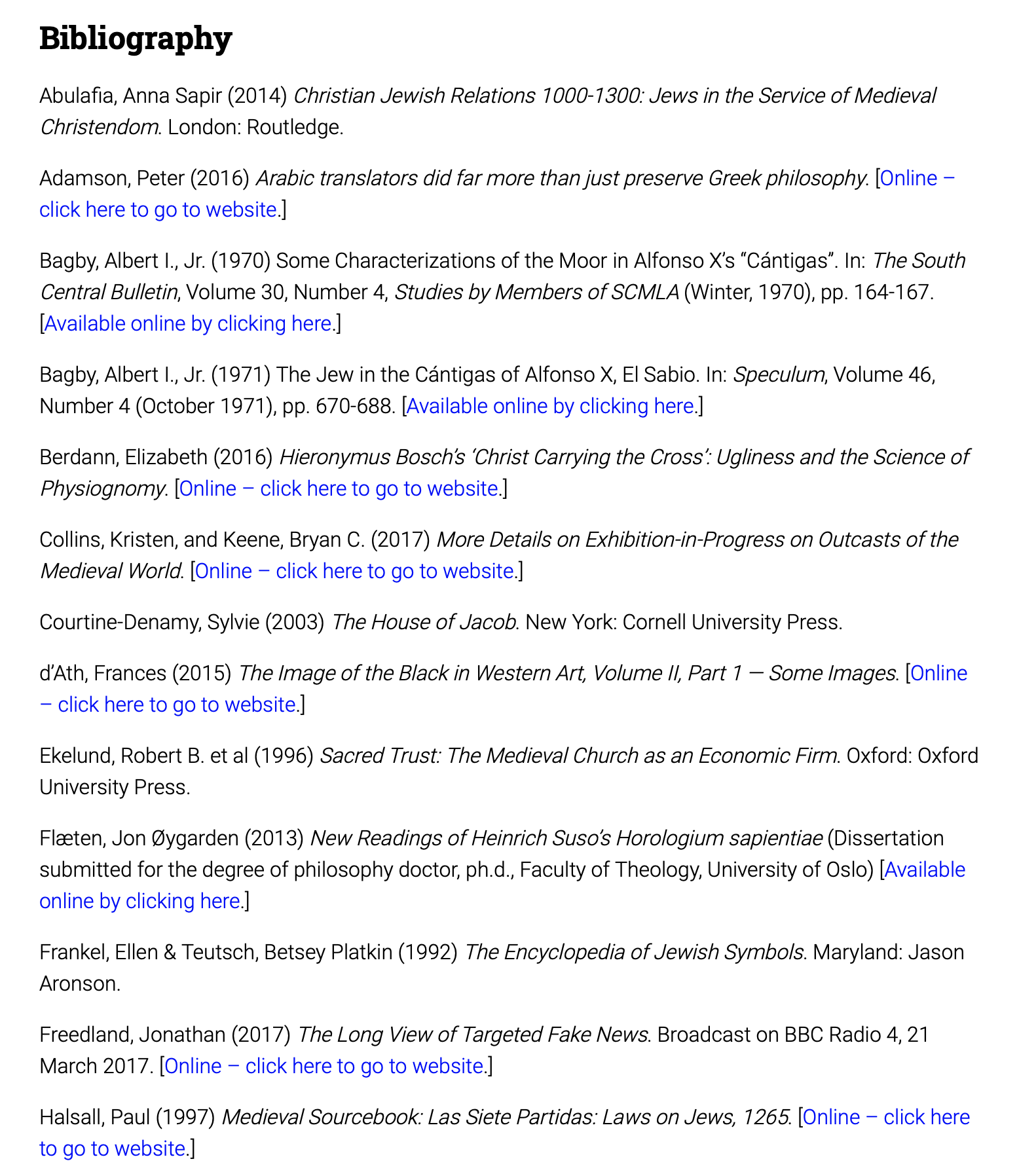 Bibliography

Abulafia, Anna Sapir (2014) Christian Jewish Relations 1000-1300: Jews in the Service of Medieval Christendom. London: Routledge.

Adamson, Peter (2016) Arabic translators did far more than just preserve Greek philosophy. [Online – click here to go to website.]

Bagby, Albert I., Jr. (1970) Some Characterizations of the Moor in Alfonso X's "Cántigas". In: The South Central Bulletin, Volume 30, Number 4, Studies by Members of SCMLA (Winter, 1970), pp. 164-167. [Available online by clicking here.]

Bagby, Albert I., Jr. (1971) The Jew in the Cántigas of Alfonso X, El Sabio. In: Speculum, Volume 46, Number 4 (October 1971), pp. 670-688. [Available online by clicking here.]

Berdann, Elizabeth (2016) Hieronymus Bosch's 'Christ Carrying the Cross': Ugliness and the Science of Physiognomy. [Online – click here to go to website.]

Collins, Kristen, and Keene, Bryan C. (2017) More Details on Exhibition-in-Progress on Outcasts of the Medieval World. [Online – click here to go to website.]

Courtine-Denamy, Sylvie (2003) The House of Jacob. New York: Cornell University Press.

d'Ath, Frances (2015) The Image of the Black in Western Art, Volume II, Part 1 — Some Images. [Online – click here to go to website.]

Ekelund, Robert B. et al (1996) Sacred Trust: The Medieval Church as an Economic Firm. Oxford: Oxford University Press.

Flæten, Jon Øygarden (2013) New Readings of Heinrich Suso's Horologium sapientiae (Dissertation submitted for the degree of philosophy doctor, ph.d., Faculty of Theology, University of Oslo) [Available online by clicking here.]

Frankel, Ellen & Teutsch, Betsey Platkin (1992) The Encyclopedia of Jewish Symbols. Maryland: Jason Aronson.

Freedland, Jonathan (2017) The Long View of Targeted Fake News. Broadcast on BBC Radio 4, 21 March 2017. [Online – click here to go to website.]

Halsall, Paul (1997) Medieval Sourcebook: Las Siete Partidas: Laws on Jews, 1265. [Online – click here to go to website.]